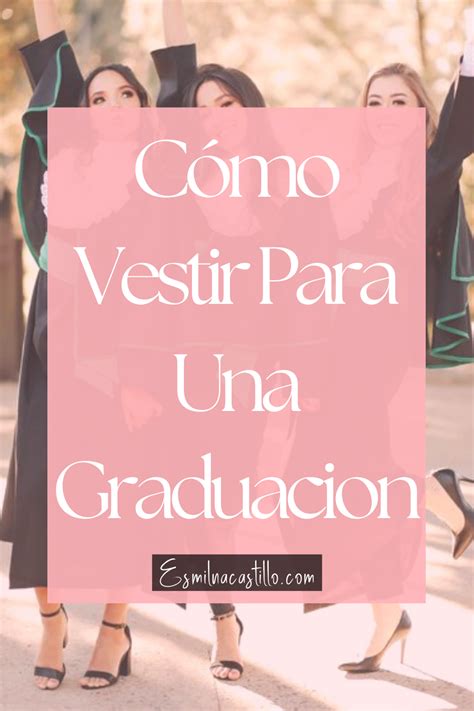 Cómo Vestir Para Una Graduacion

Esmilnacastillo.com